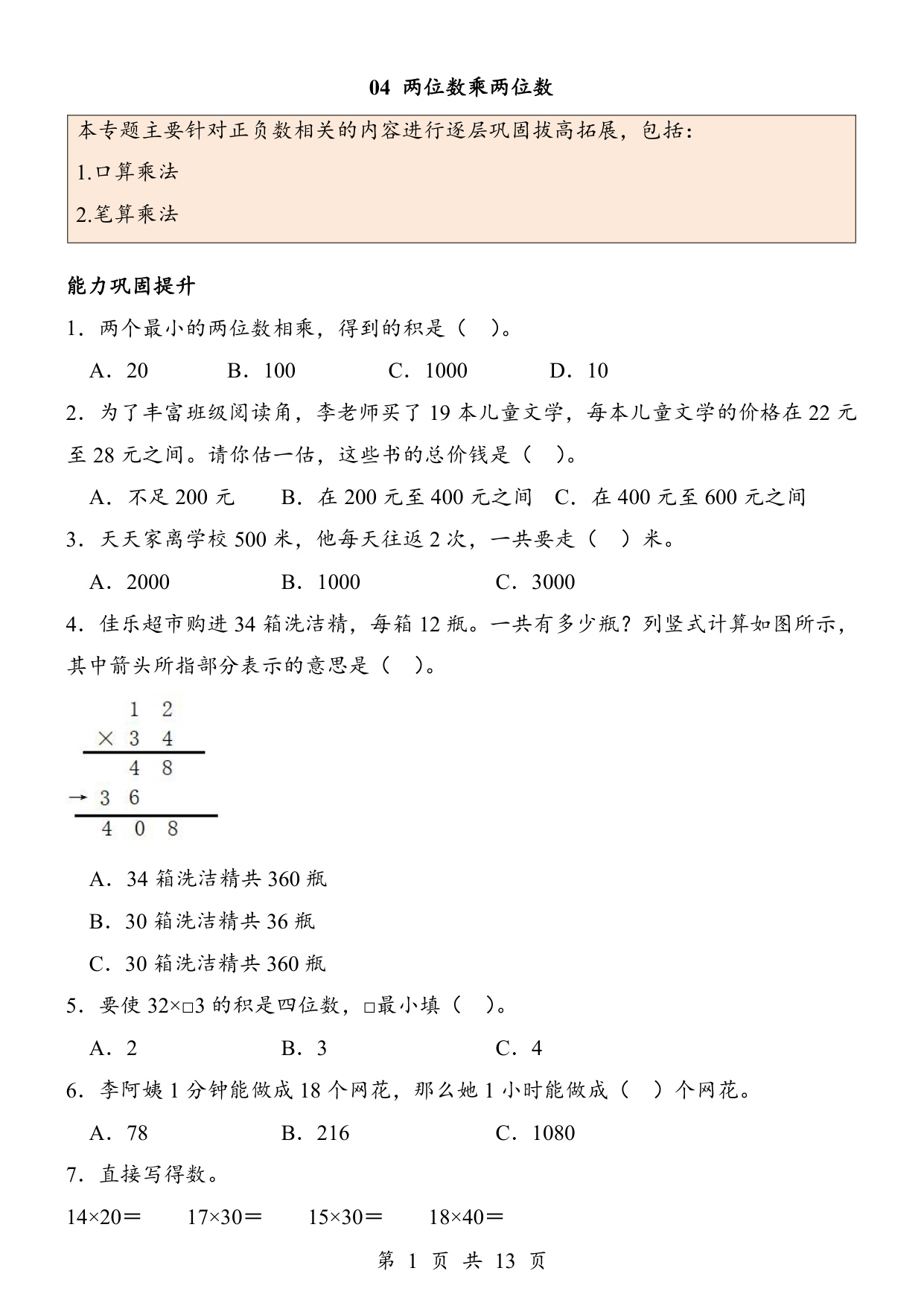 04 两位数乘两位数

本专题主要针对正负数相关的内容进行逐层巩固拔高拓展，包括：

1.口算乘法

2.笔算乘法

能力巩固提升

1．两个最小的两位数相乘，得到的积是（ ）。

A．20 B．100 C．1000 D．10

2．为了丰富班级阅读角，李老师买了 19 本儿童文学，每本儿童文学的价格在 22 元至 28 元之间。请你估一估，这些书的总价钱是（ ）。

A．不足 200 元 B．在 200 元至 400 元之间 C．在 400 元至 600 元之间

3．天天家离学校 500 米，他每天往返 2 次，一共要走（ ）米。

A．2000 B．1000 C．3000

4．佳乐超市购进 34 箱洗洁精，每箱 12 瓶。一共有多少瓶？列竖式计算如图所示，其中箭头所指部分表示的意思是（ ）。

1 2
× 3 4
4 8
→ 3 6
4 0 8

A．34 箱洗洁精共 360 瓶

B．30 箱洗洁精共 36 瓶

C．30 箱洗洁精共 360 瓶

5．要使 32×□3 的积是四位数，□最小填（ ）。

A．2 B．3 C．4

6．李阿姨 1 分钟能做成 18 个网花，那么她 1 小时能做成（ ）个网花。

A．78 B．216 C．1080

7．直接写得数。

14×20＝ 17×30＝ 15×30＝ 18×40＝

第 1 页 共 13 页